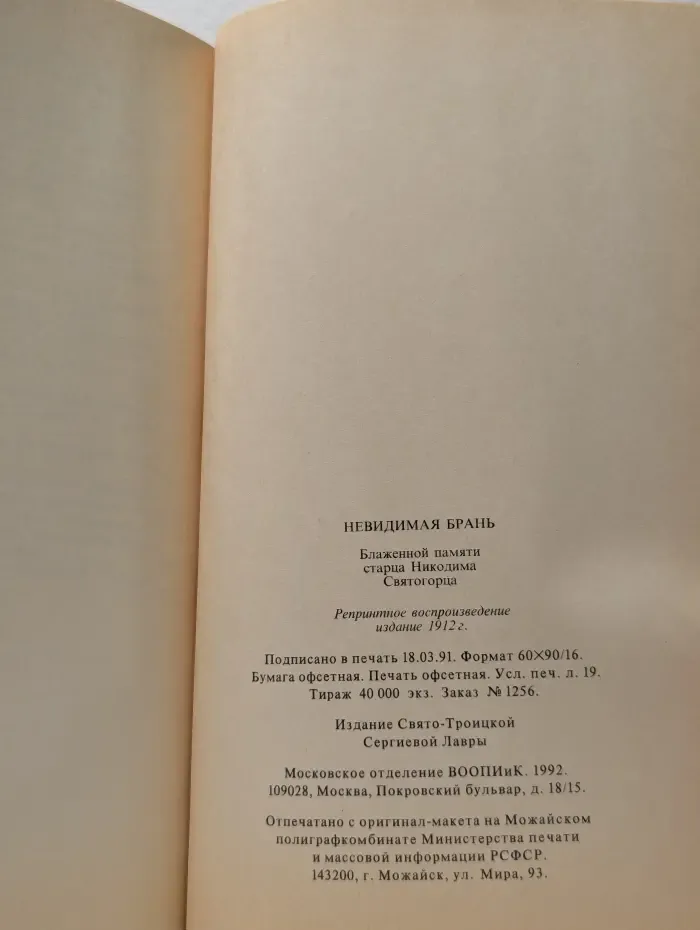 НЕВИДИМАЯ БРАНЬ

Блаженной памяти
старца Никодима
Святогорца

Репринтное воспроизведение
издание 1912 г.

Подписано в печать 18.03.91. Формат 60×90/16.
Бумага офсетная. Печать офсетная. Усл. печ. л. 19.
Тираж 40 000 экз. Заказ № 1256.

Издание Свято-Троицкой
Сергиевой Лавры

Московское отделение ВООПИиК. 1992.
109028, Москва, Покровский бульвар, д. 18/15.

Отпечатано с оригинал-макета на Можайском
полиграфкомбинате Министерства печати
и массовой информации РСФСР.
143200, г. Можайск, ул. Мира, 93.